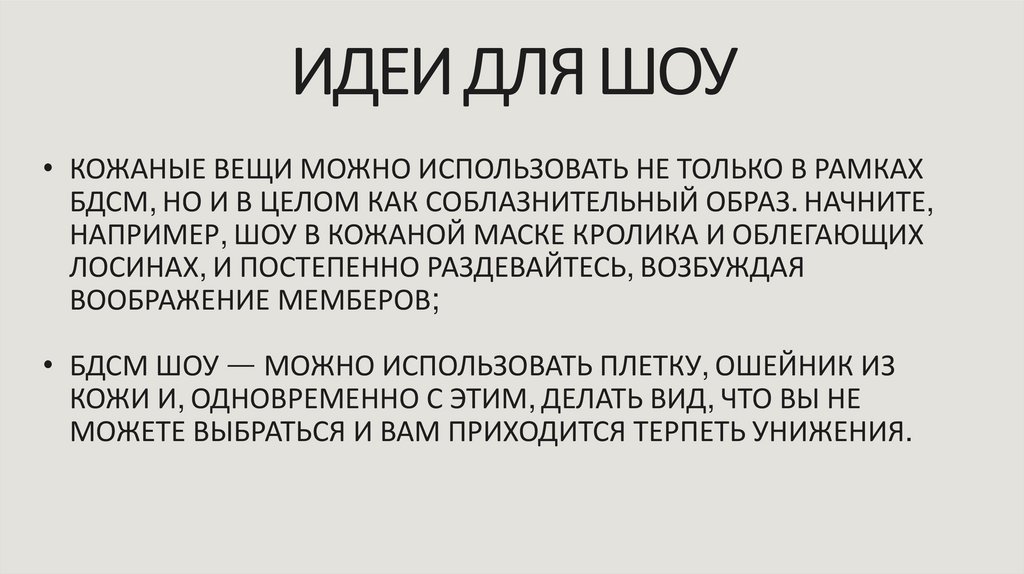 ИДЕИ ДЛЯ ШОУ

• КОЖАНЫЕ ВЕЩИ МОЖНО ИСПОЛЬЗОВАТЬ НЕ ТОЛЬКО В РАМКАХ БДСМ, НО И В ЦЕЛОМ КАК СОБЛАЗНИТЕЛЬНЫЙ ОБРАЗ. НАЧНИТЕ, НАПРИМЕР, ШОУ В КОЖАНОЙ МАСКЕ КРОЛИКА И ОБЛЕГАЮЩИХ ЛОСИНАХ, И ПОСТЕПЕННО РАЗДЕВАЙТЕСЬ, ВОЗБУЖДАЯ ВООБРАЖЕНИЕ МЕМБЕРОВ;

• БДСМ ШОУ — МОЖНО ИСПОЛЬЗОВАТЬ ПЛЕТКУ, ОШЕЙНИК ИЗ КОЖИ И, ОДНОВРЕМЕННО С ЭТИМ, ДЕЛАТЬ ВИД, ЧТО ВЫ НЕ МОЖЕТЕ ВЫБРАТЬСЯ И ВАМ ПРИХОДИТСЯ ТЕРПЕТЬ УНИЖЕНИЯ.